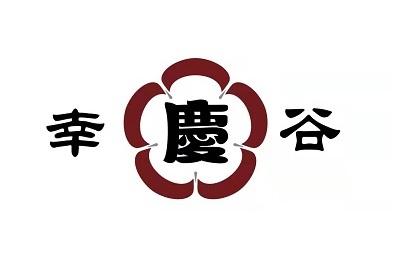 幸 慶 谷